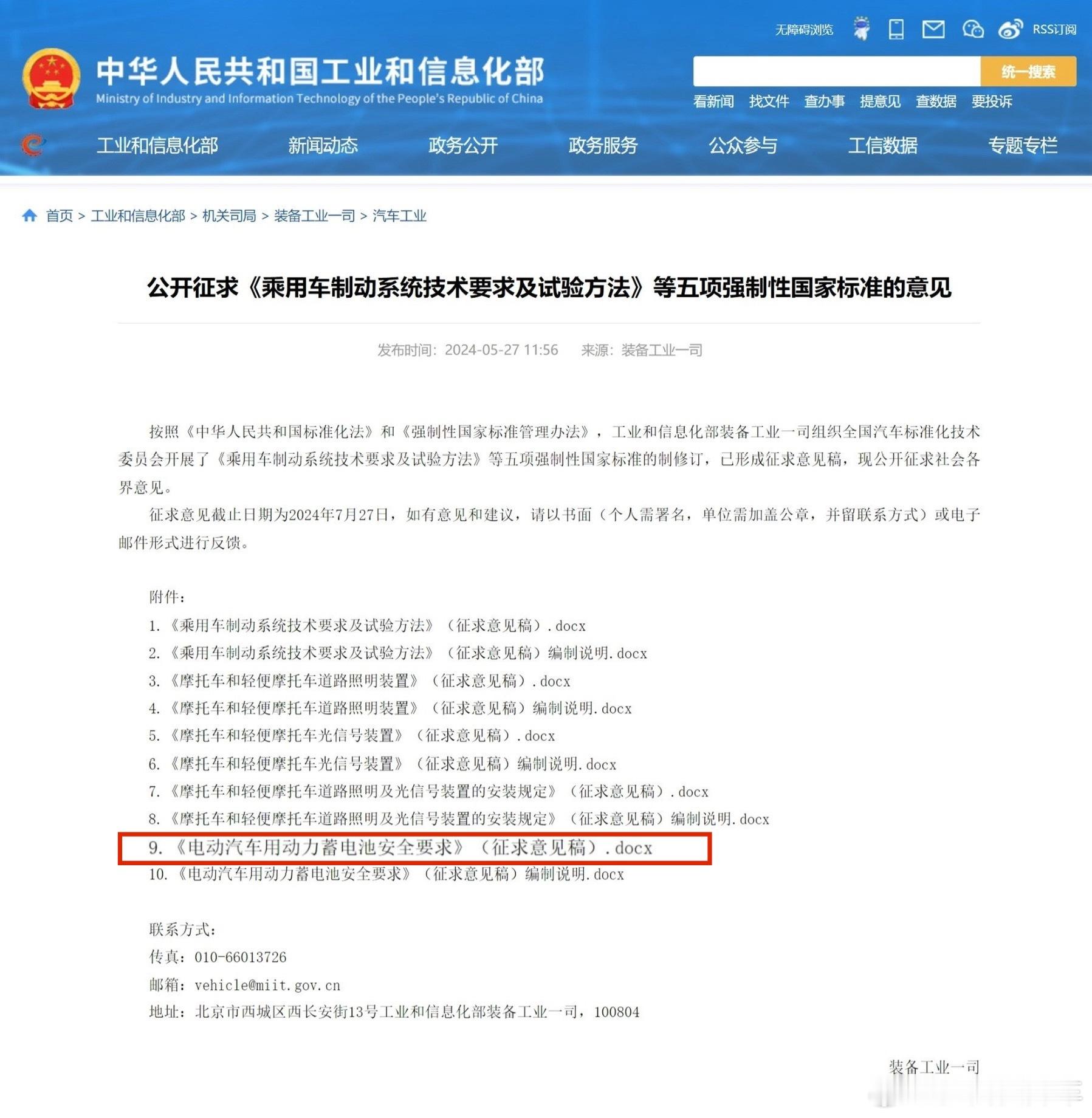 无障碍浏览 RSS订阅

中华人民共和国工业和信息化部
Ministry of Industry and Information Technology of the People's Republic of China

统一搜索

看新闻 找文件 查办事 提意见 查数据 要投诉

工业和信息化部 新闻动态 政务公开 政务服务 公众参与 工信数据 专题专栏

首页 > 工业和信息化部 > 机关司局 > 装备工业一司 > 汽车工业

公开征求《乘用车制动系统技术要求及试验方法》等五项强制性国家标准的意见

发布时间：2024-05-27 11:56 来源：装备工业一司

按照《中华人民共和国标准化法》和《强制性国家标准管理办法》，工业和信息化部装备工业一司组织全国汽车标准化技术委员会开展了《乘用车制动系统技术要求及试验方法》等五项强制性国家标准的制修订，已形成征求意见稿，现公开征求社会各界意见。

征求意见截止日期为2024年7月27日，如有意见和建议，请以书面（个人需署名，单位需加盖公章，并留联系方式）或电子邮件形式进行反馈。

附件：
1.《乘用车制动系统技术要求及试验方法》（征求意见稿）.docx
2.《乘用车制动系统技术要求及试验方法》（征求意见稿）编制说明.docx
3.《摩托车和轻便摩托车道路照明装置》（征求意见稿）.docx
4.《摩托车和轻便摩托车道路照明装置》（征求意见稿）编制说明.docx
5.《摩托车和轻便摩托车光信号装置》（征求意见稿）.docx
6.《摩托车和轻便摩托车光信号装置》（征求意见稿）编制说明.docx
7.《摩托车和轻便摩托车道路照明及光信号装置的安装规定》（征求意见稿）.docx
8.《摩托车和轻便摩托车道路照明及光信号装置的安装规定》（征求意见稿）编制说明.docx
9.《电动汽车用动力蓄电池安全要求》（征求意见稿）.docx
10.《电动汽车用动力蓄电池安全要求》（征求意见稿）编制说明.docx

联系方式：
传真：010-66013726
邮箱：vehicle@miit.gov.cn
地址：北京市西城区西长安街13号工业和信息化部装备工业一司，100804

装备工业一司